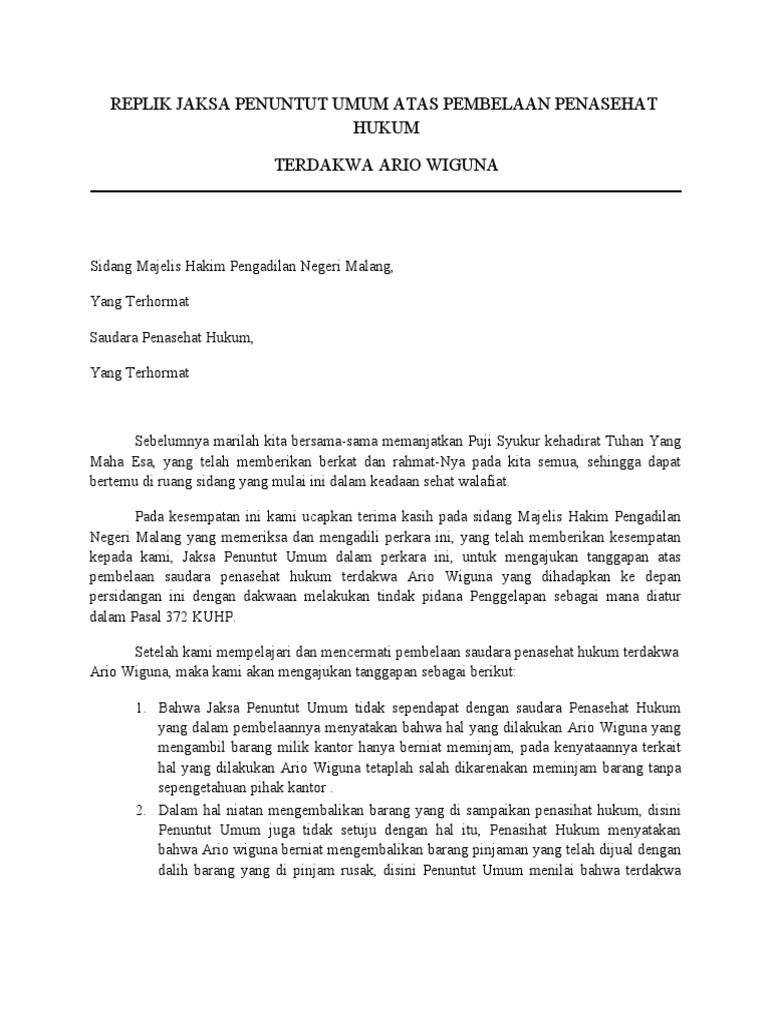 REPLIK JAKSA PENUNTUT UMUM ATAS PEMBELAAN PENASEHAT HUKUM

TERDAKWA ARIO WIGUNA

Sidang Majelis Hakim Pengadilan Negeri Malang,

Yang Terhormat

Saudara Penasehat Hukum,

Yang Terhormat

Sebelumnya marilah kita bersama-sama memanjatkan Puji Syukur kehadirat Tuhan Yang Maha Esa, yang telah memberikan berkat dan rahmat-Nya pada kita semua, sehingga dapat bertemu di ruang sidang yang mulai ini dalam keadaan sehat walafiat.

Pada kesempatan ini kami ucapkan terima kasih pada sidang Majelis Hakim Pengadilan Negeri Malang yang memeriksa dan mengadili perkara ini, yang telah memberikan kesempatan kepada kami, Jaksa Penuntut Umum dalam perkara ini, untuk mengajukan tanggapan atas pembelaan saudara penasehat hukum terdakwa Ario Wiguna yang dihadapkan ke depan persidangan ini dengan dakwaan melakukan tindak pidana Penggelapan sebagai mana diatur dalam Pasal 372 KUHP.

Setelah kami mempelajari dan mencermati pembelaan saudara penasehat hukum terdakwa Ario Wiguna, maka kami akan mengajukan tanggapan sebagai berikut:

1. Bahwa Jaksa Penuntut Umum tidak sependapat dengan saudara Penasehat Hukum yang dalam pembelaannya menyatakan bahwa hal yang dilakukan Ario Wiguna yang mengambil barang milik kantor hanya berniat meminjam, pada kenyataannya terkait hal yang dilakukan Ario Wiguna tetaplah salah dikarenakan meminjam barang tanpa sepengetahuan pihak kantor .
2. Dalam hal niatan mengembalikan barang yang di sampaikan penasihat hukum, disini Penuntut Umum juga tidak setuju dengan hal itu, Penasihat Hukum menyatakan bahwa Ario wiguna berniat mengembalikan barang pinjaman yang telah dijual dengan dalih barang yang di pinjam rusak, disini Penuntut Umum menilai bahwa terdakwa